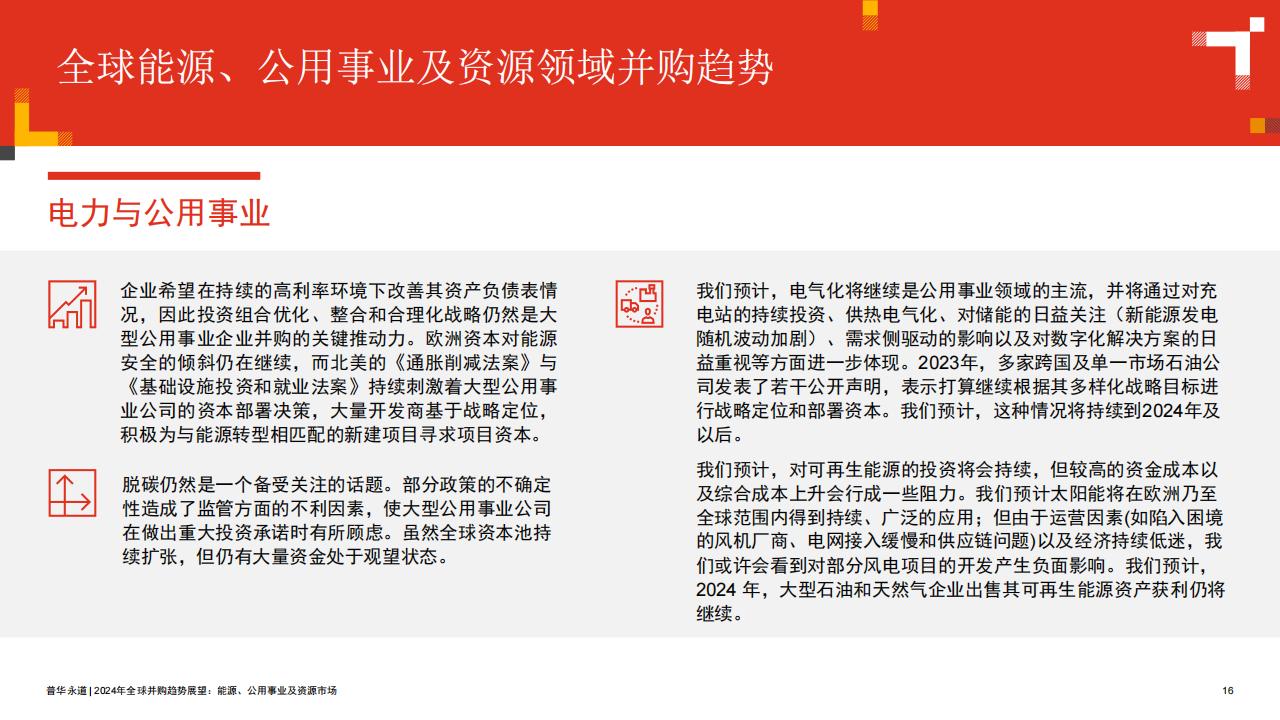 全球能源、公用事业及资源领域并购趋势

电力与公用事业

企业希望在持续的高利率环境下改善其资产负债表情况，因此投资组合优化、整合和合理化战略仍然是大型公用事业企业并购的关键推动力。欧洲资本对能源安全的倾斜仍在继续，而北美的《通胀削减法案》与《基础设施投资和就业法案》持续刺激着大型公用事业公司的资本部署决策，大量开发商基于战略定位，积极为与能源转型相匹配的新建项目寻求项目资本。

脱碳仍然是一个备受关注的话题。部分政策的不确定性造成了监管方面的不利因素，使大型公用事业公司在做出重大投资承诺时有所顾虑。虽然全球资本池持续扩张，但仍有大量资金处于观望状态。

我们预计，电气化将继续是公用事业领域的主流，并将通过对充电站的持续投资、供热电气化、对储能的日益关注（新能源发电随机波动加剧）、需求侧驱动的影响以及对数字化解决方案的日益重视等方面进一步体现。2023年，多家跨国及单一市场石油公司发表了若干公开声明，表示打算继续根据其多样化战略目标进行战略定位和部署资本。我们预计，这种情况将持续到2024年及以后。

我们预计，对可再生能源的投资将会持续，但较高的资金成本以及综合成本上升会行成一些阻力。我们预计太阳能将在欧洲乃至全球范围内得到持续、广泛的应用；但由于运营因素(如陷入困境的风机厂商、电网接入缓慢和供应链问题)以及经济持续低迷，我们或许会看到对部分风电项目的开发产生负面影响。我们预计，2024 年，大型石油和天然气企业出售其可再生能源资产获利仍将继续。

普华永道 | 2024年全球并购趋势展望：能源、公用事业及资源市场 16